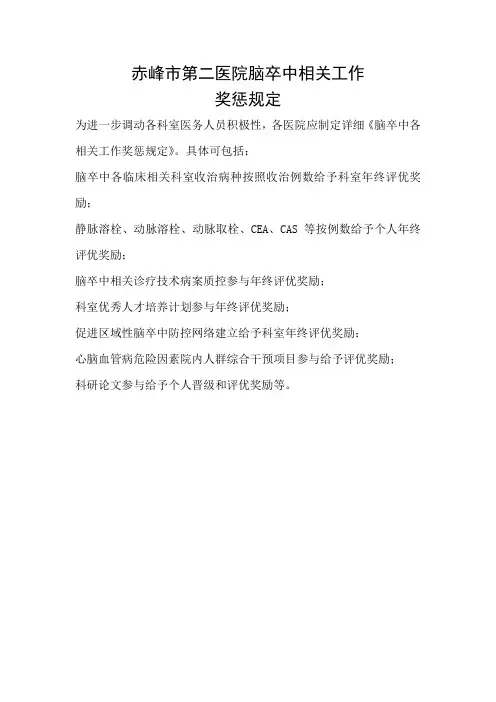 赤峰市第二医院脑卒中相关工作
奖惩规定

为进一步调动各科室医务人员积极性，各医院应制定详细《脑卒中各相关工作奖惩规定》。具体可包括：

脑卒中各临床相关科室收治病种按照收治例数给予科室年终评优奖励；

静脉溶栓、动脉溶栓、动脉取栓、CEA、CAS 等按例数给予个人年终评优奖励；

脑卒中相关诊疗技术病案质控参与年终评优奖励；

科室优秀人才培养计划参与年终评优奖励；

促进区域性脑卒中防控网络建立给予科室年终评优奖励；

心脑血管病危险因素院内人群综合干预项目参与给予评优奖励；

科研论文参与给予个人晋级和评优奖励等。